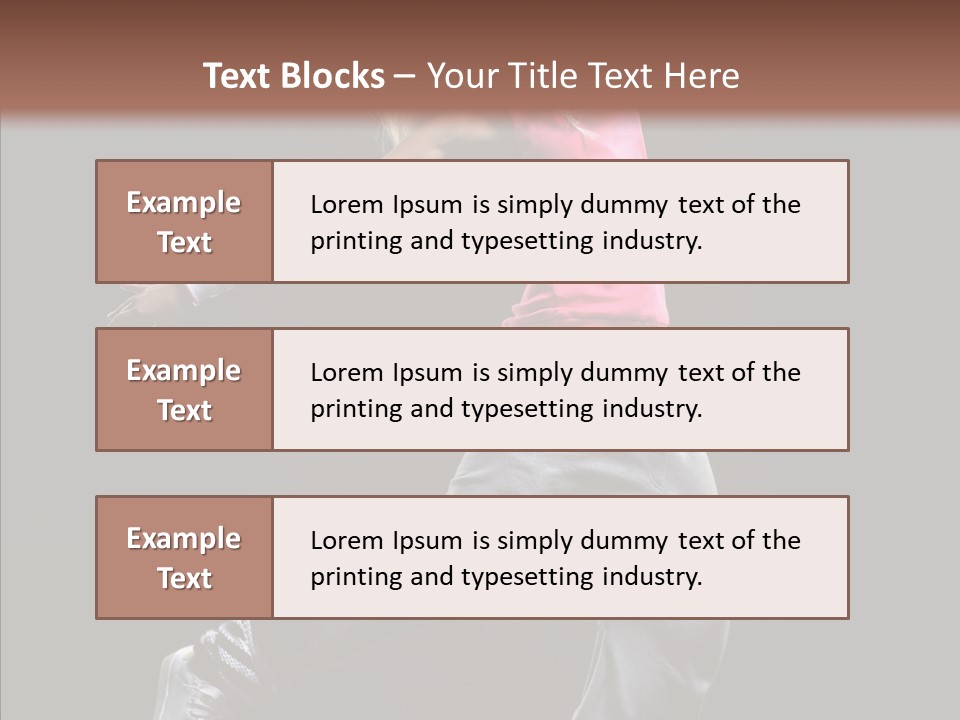 Text Blocks – Your Title Text Here

Example Text

Lorem Ipsum is simply dummy text of the printing and typesetting industry.

Example Text

Lorem Ipsum is simply dummy text of the printing and typesetting industry.

Example Text

Lorem Ipsum is simply dummy text of the printing and typesetting industry.